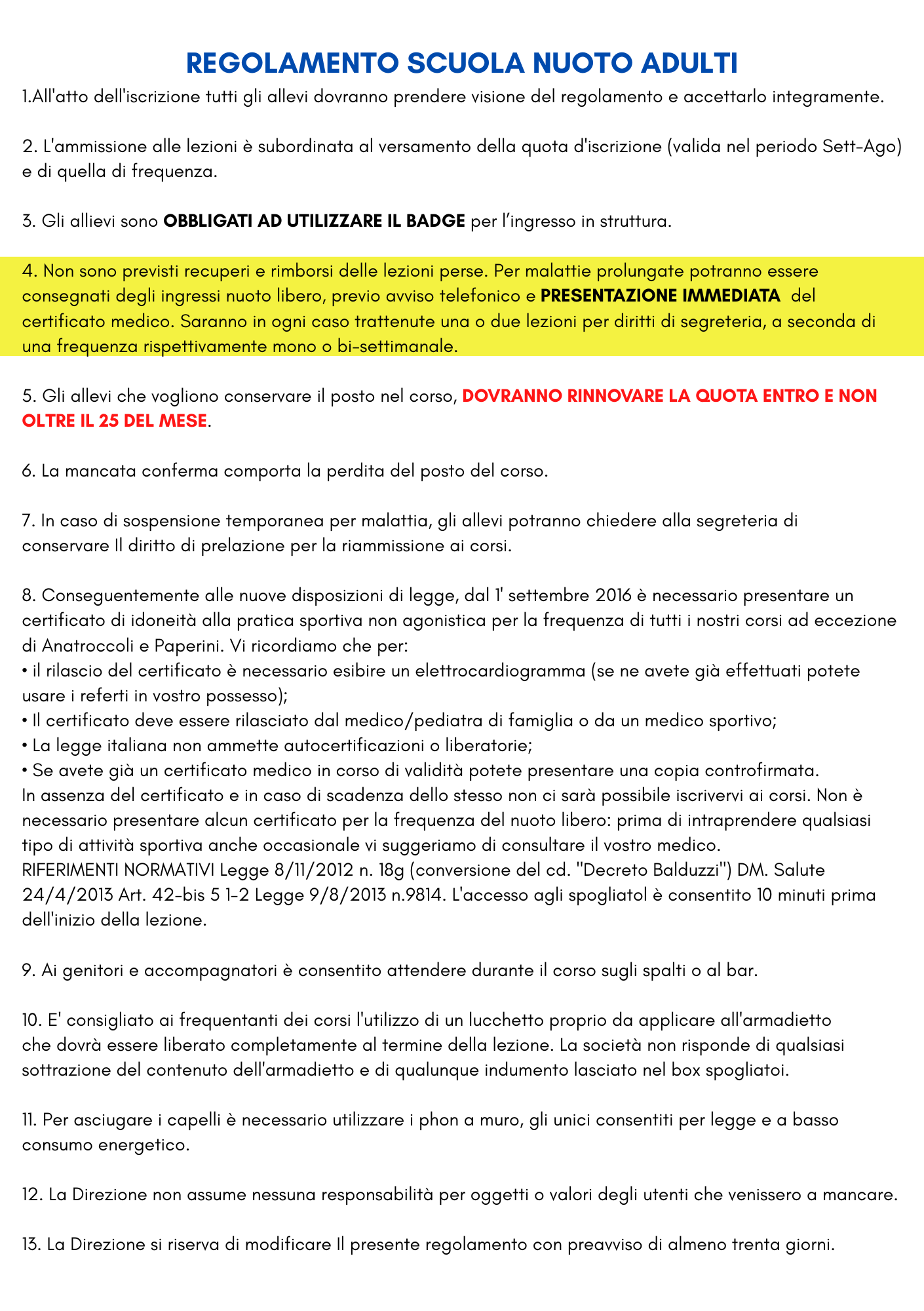 REGOLAMENTO SCUOLA NUOTO ADULTI

1.All'atto dell'iscrizione tutti gli allevi dovranno prendere visione del regolamento e accettarlo integramente.

2. L'ammissione alle lezioni è subordinata al versamento della quota d'iscrizione (valida nel periodo Sett-Ago) e di quella di frequenza.

3. Gli allievi sono OBBLIGATI AD UTILIZZARE IL BADGE per l'ingresso in struttura.

4. Non sono previsti recuperi e rimborsi delle lezioni perse. Per malattie prolungate potranno essere consegnati degli ingressi nuoto libero, previo avviso telefonico e PRESENTAZIONE IMMEDIATA del certificato medico. Saranno in ogni caso trattenute una o due lezioni per diritti di segreteria, a seconda di una frequenza rispettivamente mono o bi-settimanale.

5. Gli allevi che vogliono conservare il posto nel corso, DOVRANNO RINNOVARE LA QUOTA ENTRO E NON OLTRE IL 25 DEL MESE.

6. La mancata conferma comporta la perdita del posto del corso.

7. In caso di sospensione temporanea per malattia, gli allevi potranno chiedere alla segreteria di conservare Il diritto di prelazione per la riammissione ai corsi.

8. Conseguentemente alle nuove disposizioni di legge, dal 1' settembre 2016 è necessario presentare un certificato di idoneità alla pratica sportiva non agonistica per la frequenza di tutti i nostri corsi ad eccezione di Anatroccoli e Paperini. Vi ricordiamo che per:
• il rilascio del certificato è necessario esibire un elettrocardiogramma (se ne avete già effettuati potete usare i referti in vostro possesso);
• Il certificato deve essere rilasciato dal medico/pediatra di famiglia o da un medico sportivo;
• La legge italiana non ammette autocertificazioni o liberatorie;
• Se avete già un certificato medico in corso di validità potete presentare una copia controfirmata.
In assenza del certificato e in caso di scadenza dello stesso non ci sarà possibile iscrivervi ai corsi. Non è necessario presentare alcun certificato per la frequenza del nuoto libero: prima di intraprendere qualsiasi tipo di attività sportiva anche occasionale vi suggeriamo di consultare il vostro medico.
RIFERIMENTI NORMATIVI Legge 8/11/2012 n. 18g (conversione del cd. "Decreto Balduzzi") DM. Salute 24/4/2013 Art. 42-bis 5 1-2 Legge 9/8/2013 n.9814. L'accesso agli spogliatol è consentito 10 minuti prima dell'inizio della lezione.

9. Ai genitori e accompagnatori è consentito attendere durante il corso sugli spalti o al bar.

10. E' consigliato ai frequentanti dei corsi l'utilizzo di un lucchetto proprio da applicare all'armadietto che dovrà essere liberato completamente al termine della lezione. La società non risponde di qualsiasi sottrazione del contenuto dell'armadietto e di qualunque indumento lasciato nel box spogliatoi.

11. Per asciugare i capelli è necessario utilizzare i phon a muro, gli unici consentiti per legge e a basso consumo energetico.

12. La Direzione non assume nessuna responsabilità per oggetti o valori degli utenti che venissero a mancare.

13. La Direzione si riserva di modificare Il presente regolamento con preavviso di almeno trenta giorni.